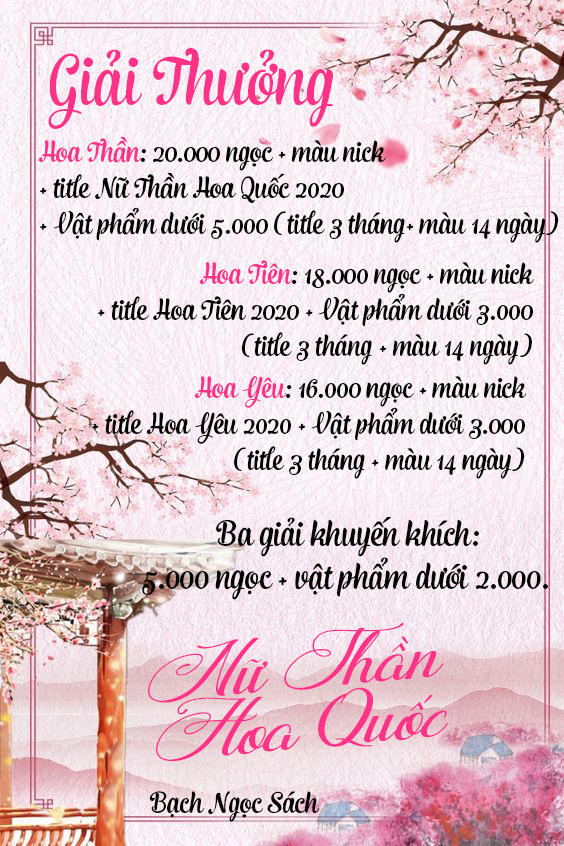 Giải Thưởng

Hoa Thần: 20.000 ngọc + màu nick
+ title Nữ Thần Hoa Quốc 2020
+ Vật phẩm dưới 5.000 (title 3 tháng+ màu 14 ngày)

Hoa Tiên: 18.000 ngọc + màu nick
+ title Hoa Tiên 2020 + Vật phẩm dưới 3.000
(title 3 tháng + màu 14 ngày)

Hoa Yêu: 16.000 ngọc + màu nick
+ title Hoa Yêu 2020 + Vật phẩm dưới 3.000
(title 3 tháng + màu 14 ngày)

Ba giải khuyến khích:
5.000 ngọc + vật phẩm dưới 2.000.

Nữ Thần
Hoa Quốc

Bạch Ngọc Sách